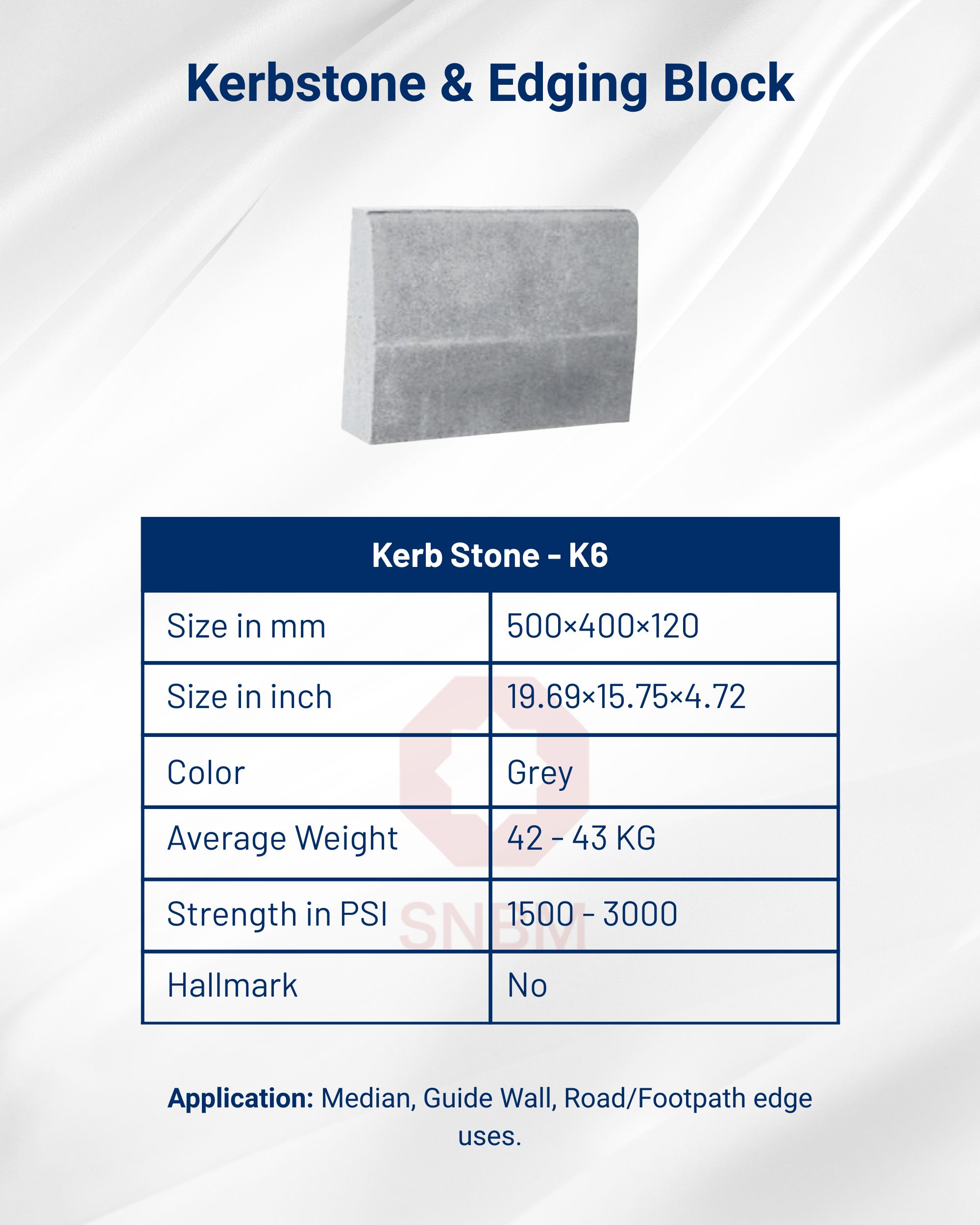 Kerbstone & Edging Block

| Kerb Stone - K6 | |
|---|---|
| Size in mm | 500×400×120 |
| Size in inch | 19.69×15.75×4.72 |
| Color | Grey |
| Average Weight | 42 - 43 KG |
| Strength in PSI | 1500 - 3000 |
| Hallmark | No |

SNBM

Application: Median, Guide Wall, Road/Footpath edge uses.